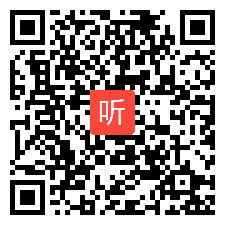 听